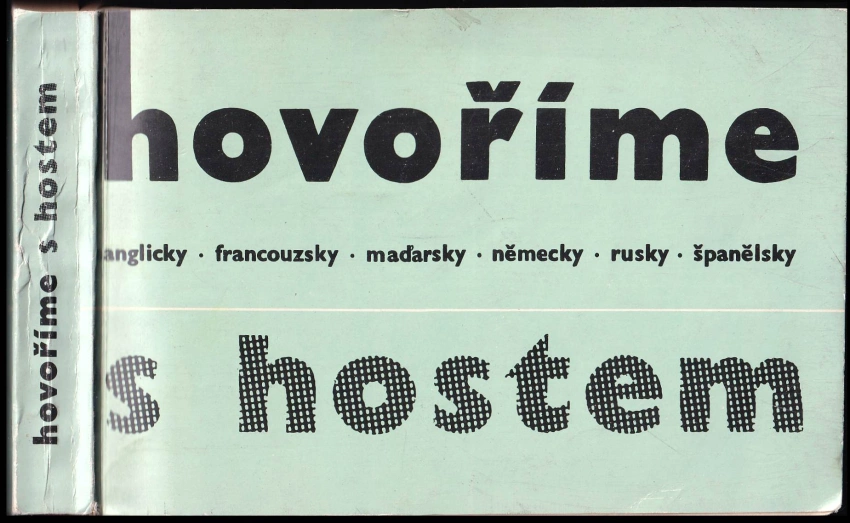 hovoříme s hostem

hovoříme

anglicky · francouzsky · maďarsky · německy · rusky · španělsky

s hostem